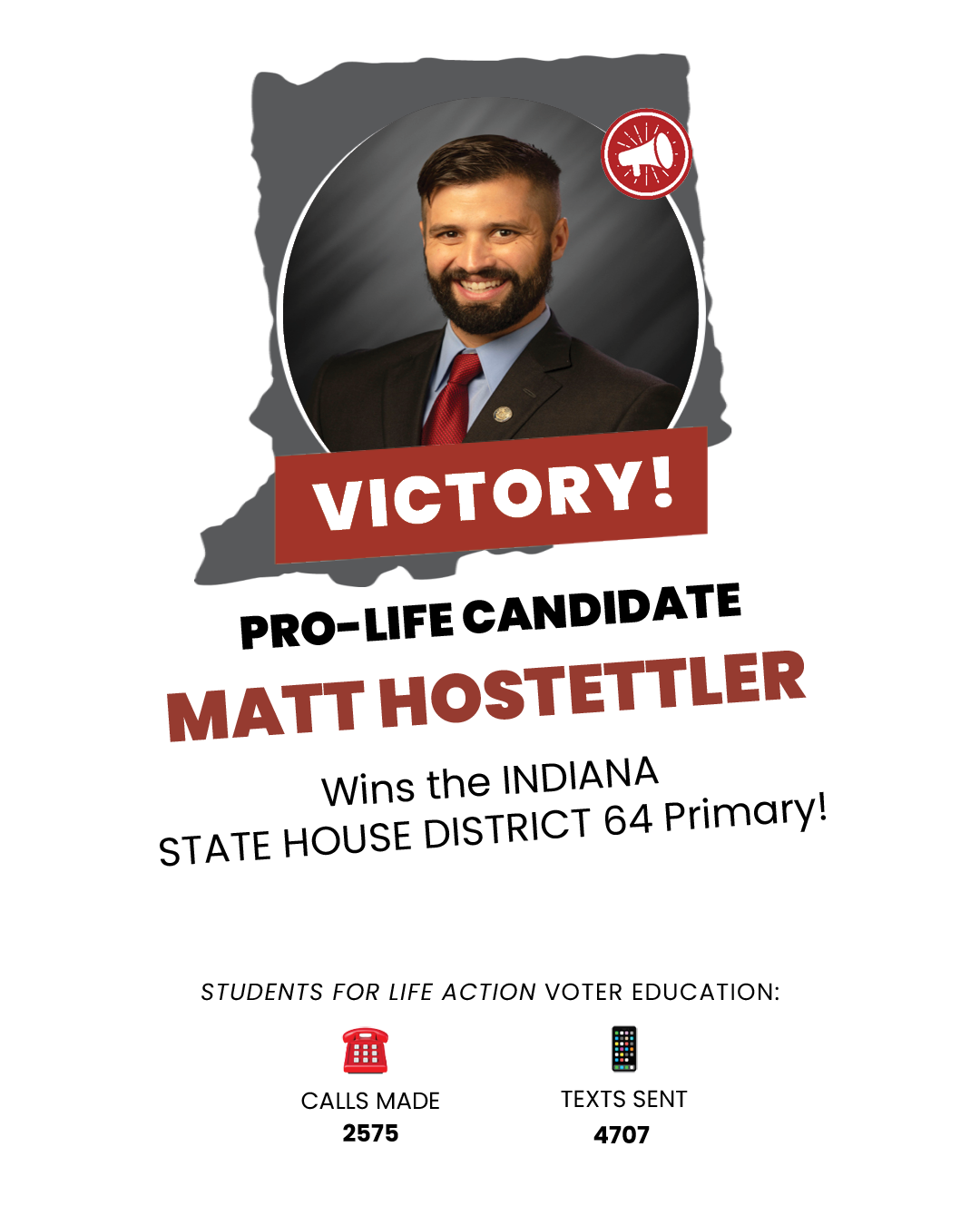 VICTORY!

PRO-LIFE CANDIDATE

MATT HOSTETTLER

Wins the INDIANA
STATE HOUSE DISTRICT 64 Primary!

STUDENTS FOR LIFE ACTION VOTER EDUCATION:

CALLS MADE
2575

TEXTS SENT
4707